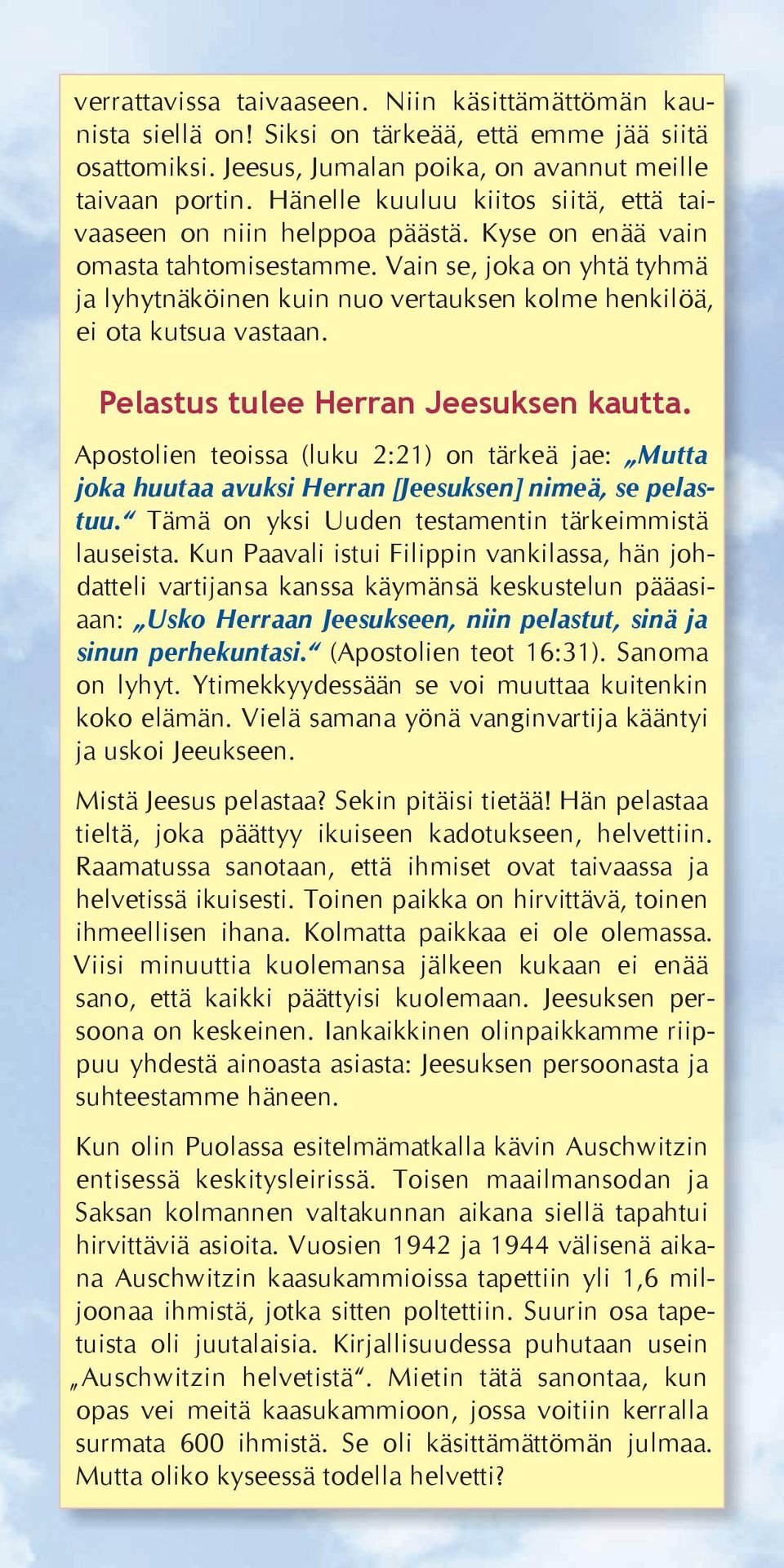 verrattavissa taivaaseen. Niin käsittämättömän kaunista siellä on! Siksi on tärkeää, että emme jää siitä osattomiksi. Jeesus, Jumalan poika, on avannut meille taivaan portin. Hänelle kuuluu kiitos siitä, että taivaaseen on niin helppoa päästä. Kyse on enää vain omasta tahtomisestamme. Vain se, joka on yhtä tyhmä ja lyhytnäköinen kuin nuo vertauksen kolme henkilöä, ei ota kutsua vastaan.

Pelastus tulee Herran Jeesuksen kautta.

Apostolien teoissa (luku 2:21) on tärkeä jae: „Mutta joka huutaa avuksi Herran [Jeesuksen] nimeä, se pelastuu.“ Tämä on yksi Uuden testamentin tärkeimmistä lauseista. Kun Paavali istui Filippin vankilassa, hän johdatteli vartijansa kanssa käymänsä keskustelun pääasiaan: „Usko Herraan Jeesukseen, niin pelastut, sinä ja sinun perhekuntasi.“ (Apostolien teot 16:31). Sanoma on lyhyt. Ytimekkyydessään se voi muuttaa kuitenkin koko elämän. Vielä samana yönä vanginvartija kääntyi ja uskoi Jeeukseen.

Mistä Jeesus pelastaa? Sekin pitäisi tietää! Hän pelastaa tieltä, joka päättyy ikuiseen kadotukseen, helvettiin. Raamatussa sanotaan, että ihmiset ovat taivaassa ja helvetissä ikuisesti. Toinen paikka on hirvittävä, toinen ihmeellisen ihana. Kolmatta paikkaa ei ole olemassa. Viisi minuuttia kuolemansa jälkeen kukaan ei enää sano, että kaikki päättyisi kuolemaan. Jeesuksen persoona on keskeinen. Iankaikkinen olinpaikkamme riippuu yhdestä ainoasta asiasta: Jeesuksen persoonasta ja suhteestamme häneen.

Kun olin Puolassa esitelmämatkalla kävin Auschwitzin entisessä keskitysleirissä. Toisen maailmansodan ja Saksan kolmannen valtakunnan aikana siellä tapahtui hirvittäviä asioita. Vuosien 1942 ja 1944 välisenä aikana Auschwitzin kaasukammioissa tapettiin yli 1,6 miljoonaa ihmistä, jotka sitten poltettiin. Suurin osa tapetuista oli juutalaisia. Kirjallisuudessa puhutaan usein „Auschwitzin helvetistä“. Mietin tätä sanontaa, kun opas vei meitä kaasukammioon, jossa voitiin kerralla surmata 600 ihmistä. Se oli käsittämättömän julmaa. Mutta oliko kyseessä todella helvetti?